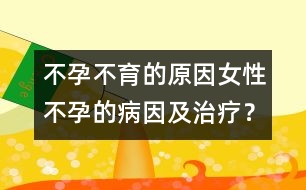 不孕不育的原因女性不孕的病因及治疗？